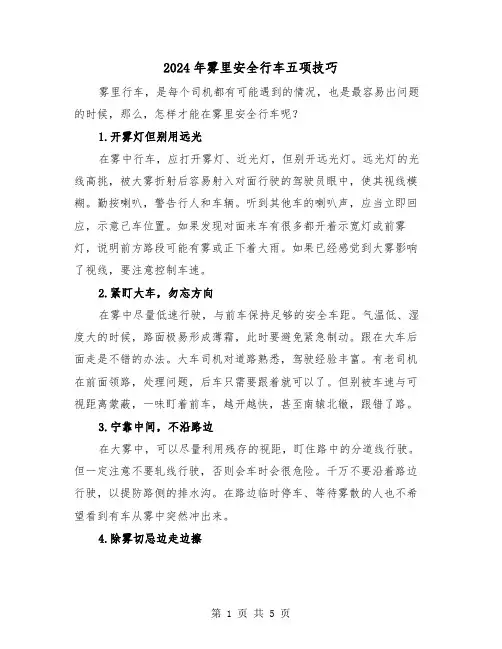 2024年雾里安全行车五项技巧

雾里行车，是每个司机都有可能遇到的情况，也是最容易出问题的时候，那么，怎样才能在雾里安全行车呢？

1.开雾灯但别用远光

在雾中行车，应打开雾灯、近光灯，但别开远光灯。远光灯的光线高挑，被大雾折射后容易射入对面行驶的驾驶员眼中，使其视线模糊。勤按喇叭，警告行人和车辆。听到其他车的喇叭声，应当立即回应，示意己车位置。如果发现对面来车有很多都开着示宽灯或前雾灯，说明前方路段可能有雾或正下着大雨。如果已经感觉到大雾影响了视线，要注意控制车速。

2.紧盯大车，勿忘方向

在雾中尽量低速行驶，与前车保持足够的安全车距。气温低、湿度大的时候，路面极易形成薄霜，此时要避免紧急制动。跟在大车后面走是不错的办法。大车司机对道路熟悉，驾驶经验丰富。有老司机在前面领路，处理问题，后车只需要跟着就可以了。但别被车速与可视距离蒙蔽，一味盯着前车，越开越快，甚至南辕北辙，跟错了路。

3.宁靠中间，不沿路边

在大雾中，可以尽量利用残存的视距，盯住路中的分道线行驶。但一定注意不要轧线行驶，否则会车时会很危险。千万不要沿着路边行驶，以提防路侧的排水沟。在路边临时停车、等待雾散的人也不希望看到有车从雾中突然冲出来。

4.除雾切忌边走边擦

第 1 页 共 5 页